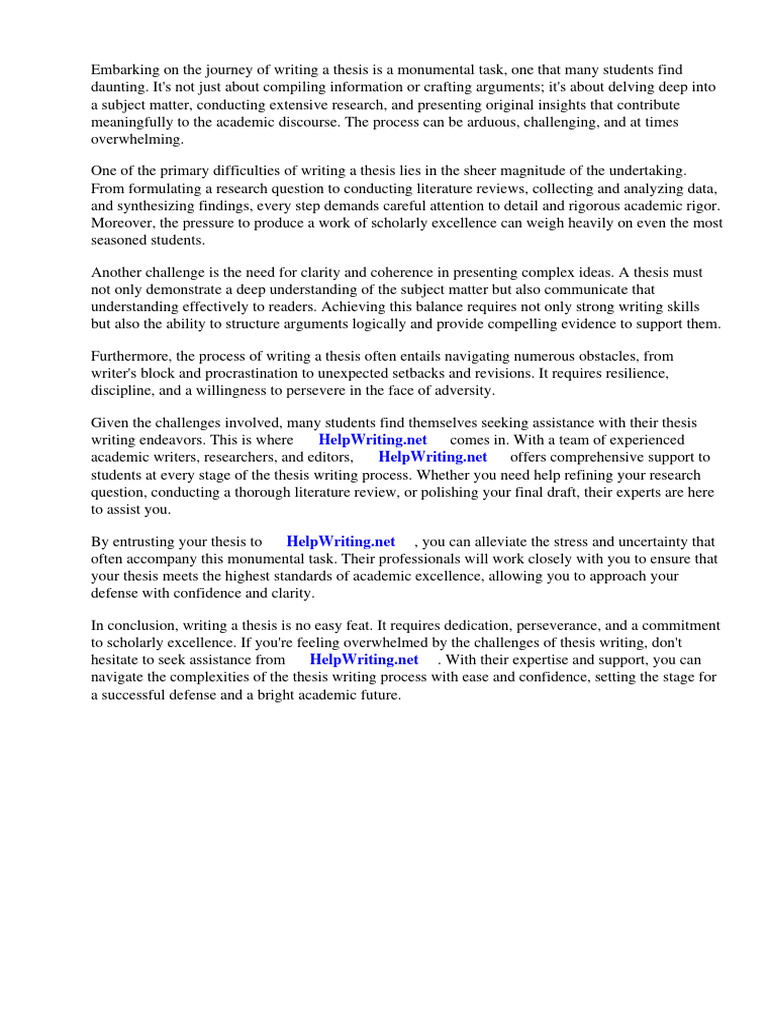 Embarking on the journey of writing a thesis is a monumental task, one that many students find daunting. It's not just about compiling information or crafting arguments; it's about delving deep into a subject matter, conducting extensive research, and presenting original insights that contribute meaningfully to the academic discourse. The process can be arduous, challenging, and at times overwhelming.

One of the primary difficulties of writing a thesis lies in the sheer magnitude of the undertaking. From formulating a research question to conducting literature reviews, collecting and analyzing data, and synthesizing findings, every step demands careful attention to detail and rigorous academic rigor. Moreover, the pressure to produce a work of scholarly excellence can weigh heavily on even the most seasoned students.

Another challenge is the need for clarity and coherence in presenting complex ideas. A thesis must not only demonstrate a deep understanding of the subject matter but also communicate that understanding effectively to readers. Achieving this balance requires not only strong writing skills but also the ability to structure arguments logically and provide compelling evidence to support them.

Furthermore, the process of writing a thesis often entails navigating numerous obstacles, from writer's block and procrastination to unexpected setbacks and revisions. It requires resilience, discipline, and a willingness to persevere in the face of adversity.

Given the challenges involved, many students find themselves seeking assistance with their thesis writing endeavors. This is where HelpWriting.net comes in. With a team of experienced academic writers, researchers, and editors, HelpWriting.net offers comprehensive support to students at every stage of the thesis writing process. Whether you need help refining your research question, conducting a thorough literature review, or polishing your final draft, their experts are here to assist you.

By entrusting your thesis to HelpWriting.net , you can alleviate the stress and uncertainty that often accompany this monumental task. Their professionals will work closely with you to ensure that your thesis meets the highest standards of academic excellence, allowing you to approach your defense with confidence and clarity.

In conclusion, writing a thesis is no easy feat. It requires dedication, perseverance, and a commitment to scholarly excellence. If you're feeling overwhelmed by the challenges of thesis writing, don't hesitate to seek assistance from HelpWriting.net . With their expertise and support, you can navigate the complexities of the thesis writing process with ease and confidence, setting the stage for a successful defense and a bright academic future.